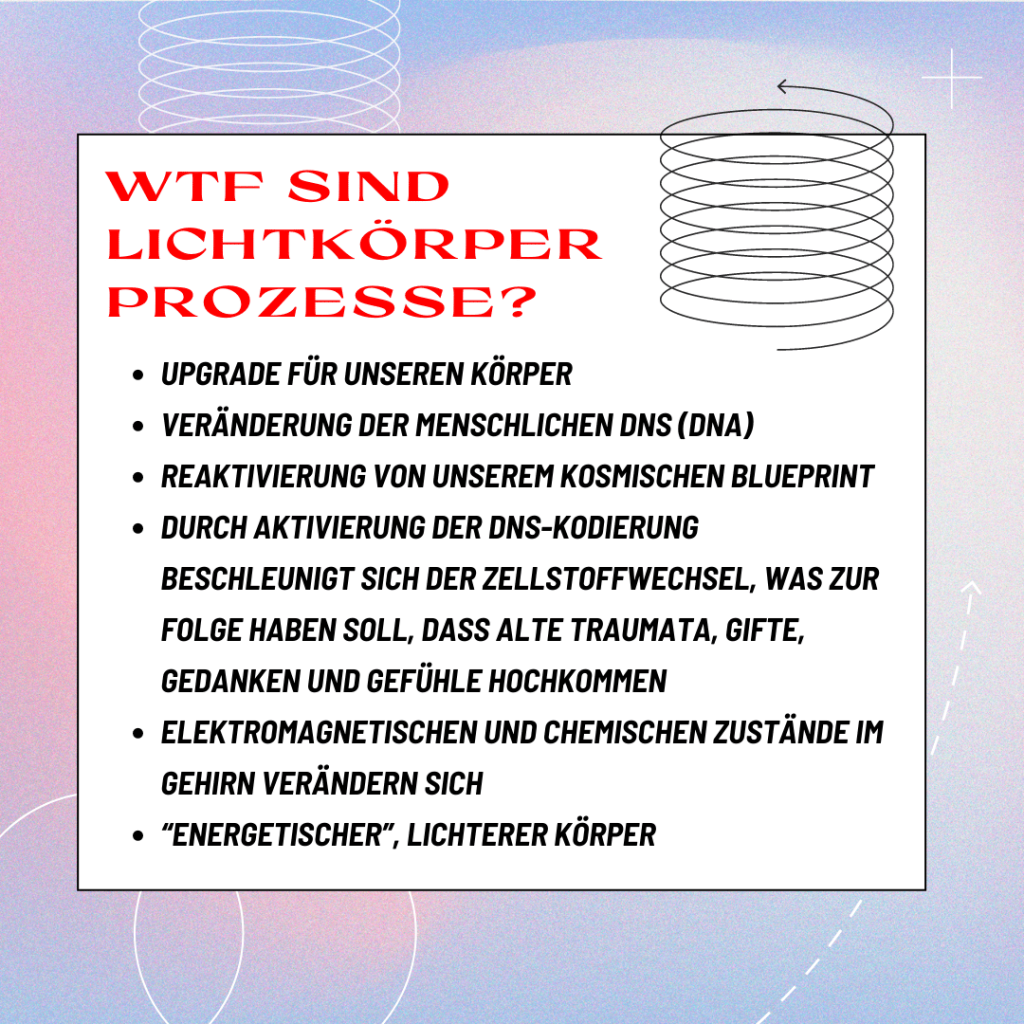 WTF SIND LICHTKÖRPER PROZESSE?

• UPGRADE FÜR UNSEREN KÖRPER
• VERÄNDERUNG DER MENSCHLICHEN DNS (DNA)
• REAKTIVIERUNG VON UNSEREM KOSMISCHEN BLUEPRINT
• DURCH AKTIVIERUNG DER DNS-KODIERUNG BESCHLEUNIGT SICH DER ZELLSTOFFWECHSEL, WAS ZUR FOLGE HABEN SOLL, DASS ALTE TRAUMATA, GIFTE, GEDANKEN UND GEFÜHLE HOCHKOMMEN
• ELEKTROMAGNETISCHEN UND CHEMISCHEN ZUSTÄNDE IM GEHIRN VERÄNDERN SICH
• "ENERGETISCHER", LICHTERER KÖRPER